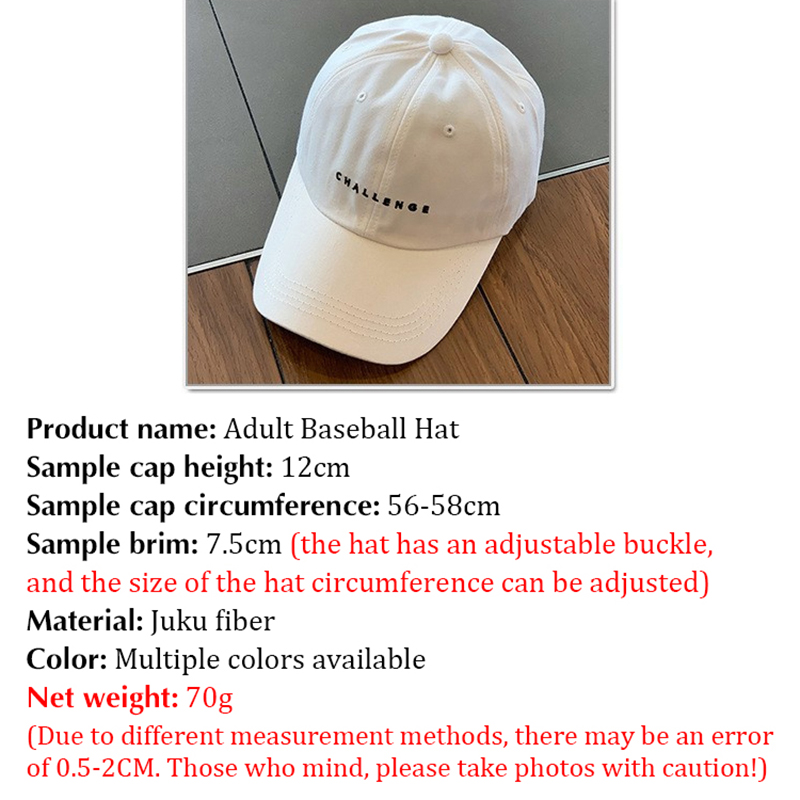 CHALLENGE

Product name: Adult Baseball Hat
Sample cap height: 12cm
Sample cap circumference: 56-58cm
Sample brim: 7.5cm (the hat has an adjustable buckle, and the size of the hat circumference can be adjusted)
Material: Juku fiber
Color: Multiple colors available
Net weight: 70g
(Due to different measurement methods, there may be an error of 0.5-2CM. Those who mind, please take photos with caution!)